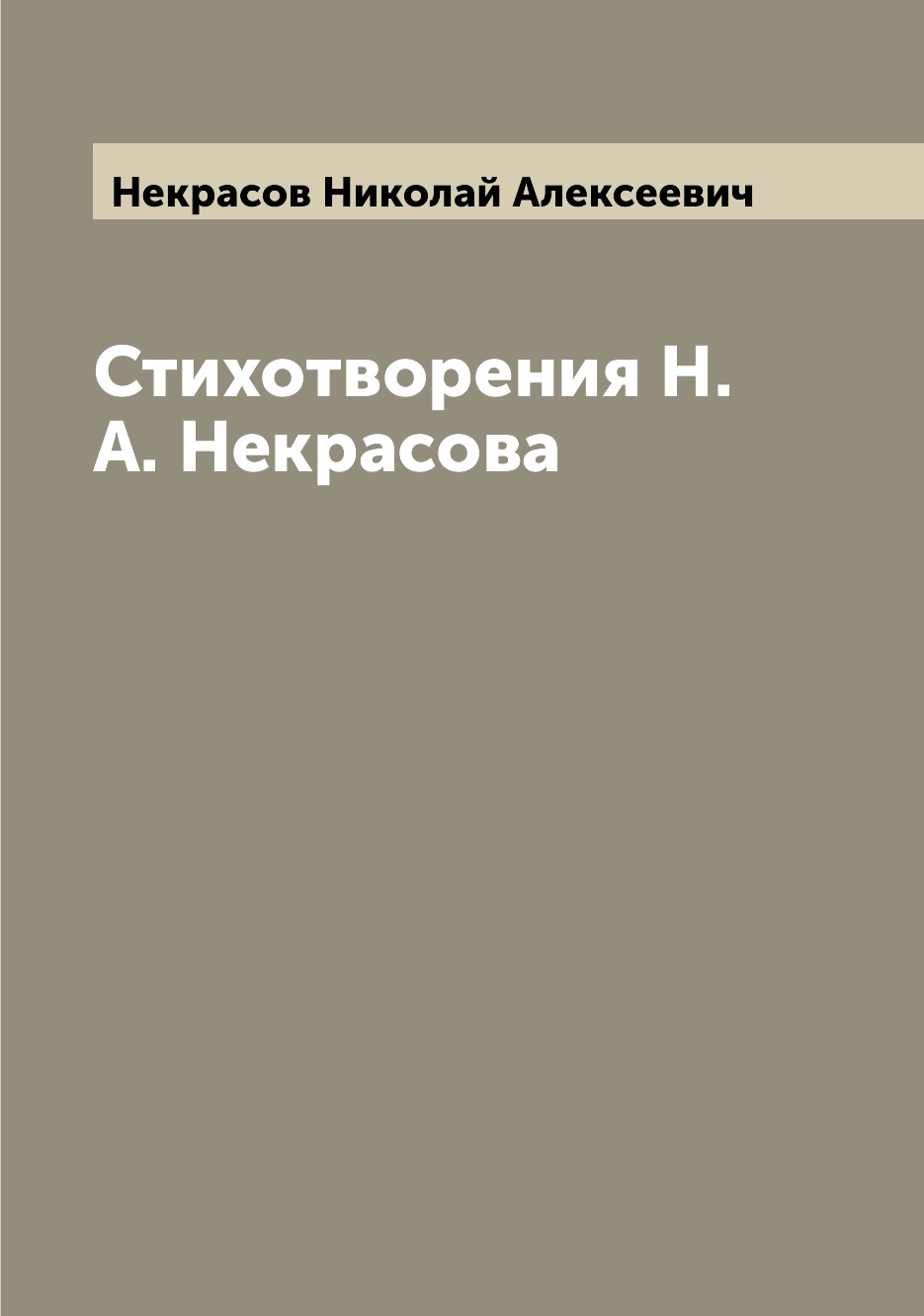 Некрасов Николай Алексеевич

Стихотворения Н. А. Некрасова